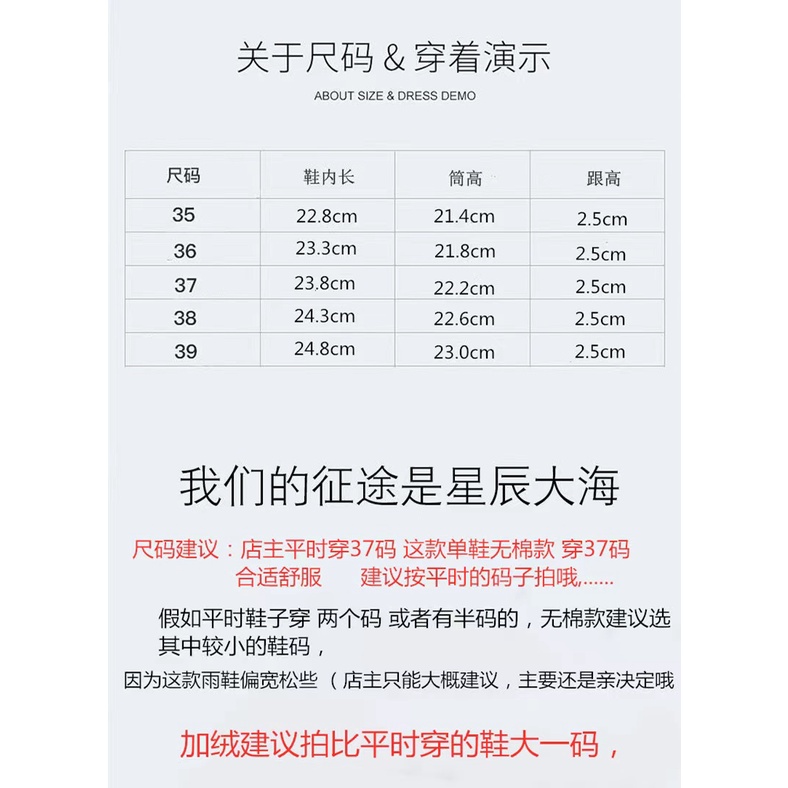 关于尺码 & 穿着演示

ABOUT SIZE & DRESS DEMO

| 尺码 | 鞋内长 | 筒高 | 跟高 |
|---|---|---|---|
| 35 | 22.8cm | 21.4cm | 2.5cm |
| 36 | 23.3cm | 21.8cm | 2.5cm |
| 37 | 23.8cm | 22.2cm | 2.5cm |
| 38 | 24.3cm | 22.6cm | 2.5cm |
| 39 | 24.8cm | 23.0cm | 2.5cm |

我们的征途是星辰大海

尺码建议：店主平时穿37码 这款单鞋无棉款 穿37码 合适舒服 建议按平时的码子拍哦,......

假如平时鞋子穿 两个码 或者有半码的，无棉款建议选其中较小的鞋码，

因为这款雨鞋偏宽松些（店主只能大概建议，主要还是亲决定哦

加绒建议拍比平时穿的鞋大一码，